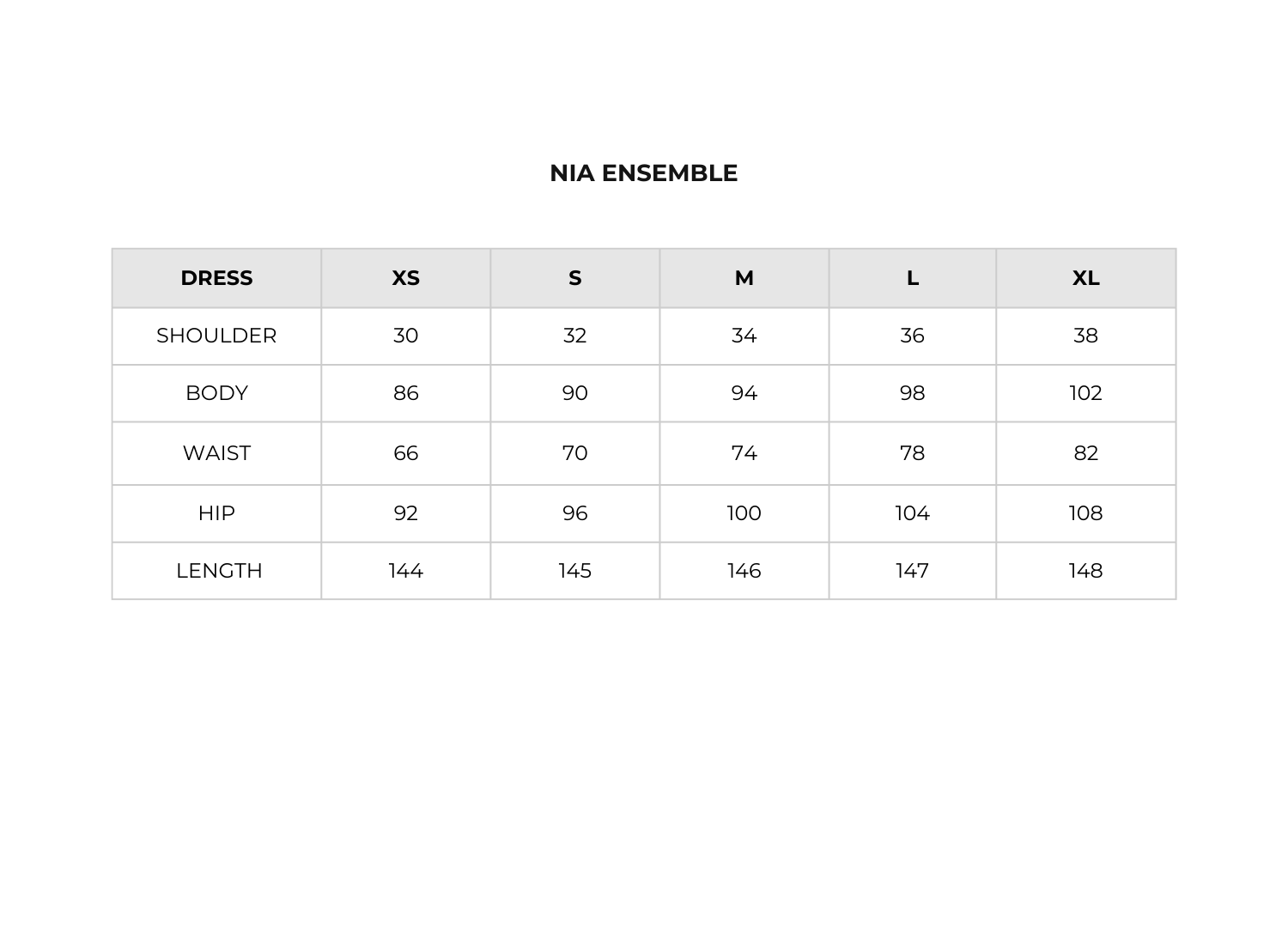 NIA ENSEMBLE

| DRESS | XS | S | M | L | XL |
|---|---|---|---|---|---|
| SHOULDER | 30 | 32 | 34 | 36 | 38 |
| BODY | 86 | 90 | 94 | 98 | 102 |
| WAIST | 66 | 70 | 74 | 78 | 82 |
| HIP | 92 | 96 | 100 | 104 | 108 |
| LENGTH | 144 | 145 | 146 | 147 | 148 |